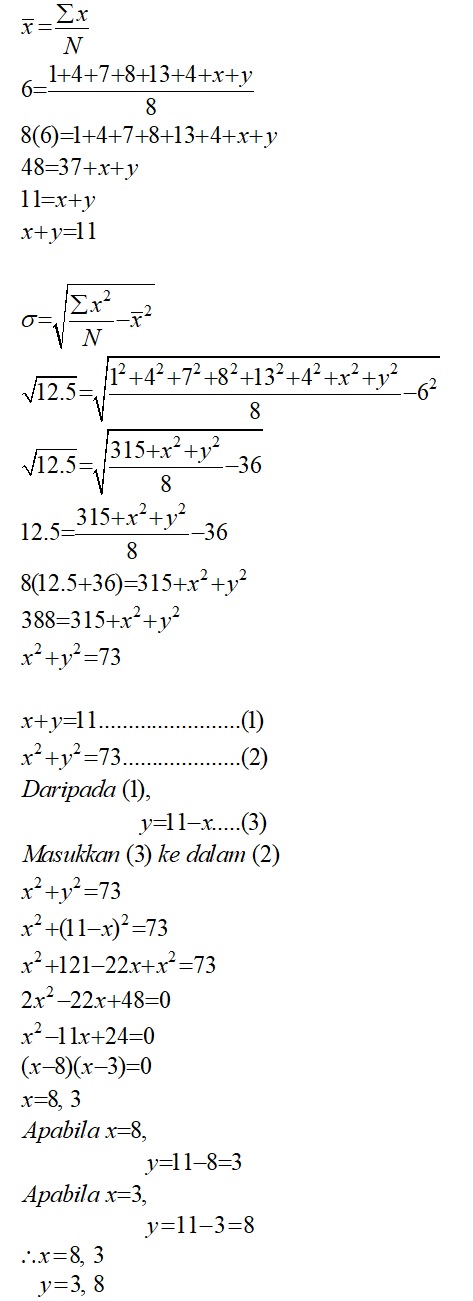 $\bar{x}=\frac{\sum x}{N}$

$6=\frac{1+4+7+8+13+4+x+y}{8}$

$8(6)=1+4+7+8+13+4+x+y$

$48=37+x+y$

$11=x+y$

$x+y=11$

$\sigma=\sqrt{\frac{\sum x^2}{N}-\bar{x}^2}$

$\sqrt{12.5}=\sqrt{\frac{1^2+4^2+7^2+8^2+13^2+4^2+x^2+y^2}{8}-6^2}$

$\sqrt{12.5}=\sqrt{\frac{315+x^2+y^2}{8}-36}$

$12.5=\frac{315+x^2+y^2}{8}-36$

$8(12.5+36)=315+x^2+y^2$

$388=315+x^2+y^2$

$x^2+y^2=73$

$x+y=11$........................(1)

$x^2+y^2=73$....................(2)

Daripada (1),

$y=11-x$.....(3)

Masukkan (3) ke dalam (2)

$x^2+y^2=73$

$x^2+(11-x)^2=73$

$x^2+121-22x+x^2=73$

$2x^2-22x+48=0$

$x^2-11x+24=0$

$(x-8)(x-3)=0$

$x=8, 3$

Apabila $x=8$,

$y=11-8=3$

Apabila $x=3$,

$y=11-3=8$

$\therefore x=8, 3$

$y=3, 8$